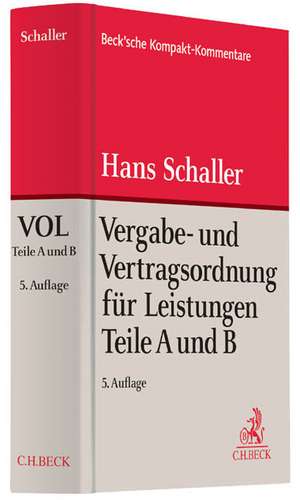 Schaller

VOL
Teile A und B
5. Auflage

C.H.BECK

Beck'sche Kompakt-Kommentare

Hans Schaller

Vergabe- und Vertragsordnung für Leistungen Teile A und B

5. Auflage

C.H.BECK